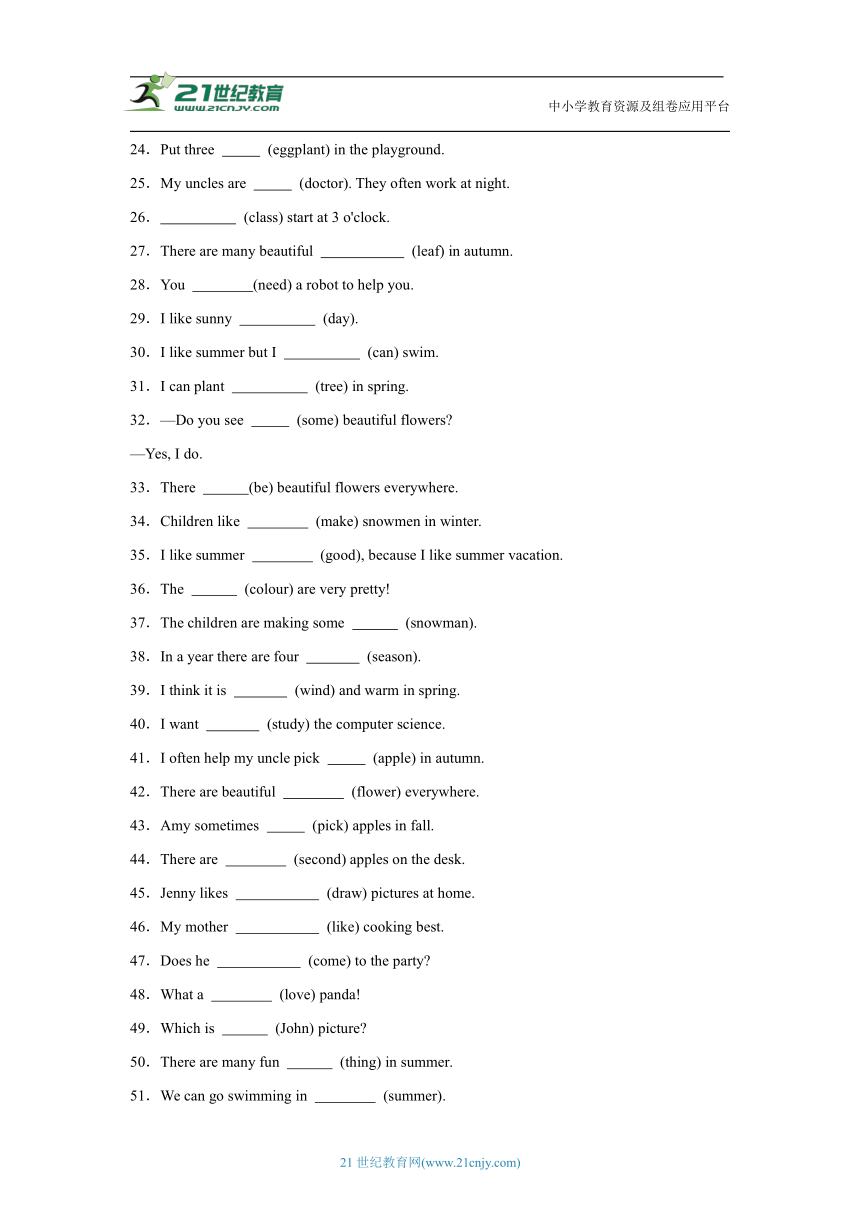 21世纪教育 www.21cnjy.com

中小学教育资源及组卷应用平台

24．Put three _____ (eggplant) in the playground.

25．My uncles are _____ (doctor). They often work at night.

26．__________ (class) start at 3 o'clock.

27．There are many beautiful ___________ (leaf) in autumn.

28．You ________(need) a robot to help you.

29．I like sunny __________ (day).

30．I like summer but I __________ (can) swim.

31．I can plant __________ (tree) in spring.

32．—Do you see _____ (some) beautiful flowers?

—Yes, I do.

33．There ______(be) beautiful flowers everywhere.

34．Children like ________ (make) snowmen in winter.

35．I like summer ________ (good), because I like summer vacation.

36．The ______ (colour) are very pretty!

37．The children are making some ______ (snowman).

38．In a year there are four _______ (season).

39．I think it is _______ (wind) and warm in spring.

40．I want _______ (study) the computer science.

41．I often help my uncle pick _____ (apple) in autumn.

42．There are beautiful ________ (flower) everywhere.

43．Amy sometimes _____ (pick) apples in fall.

44．There are ________ (second) apples on the desk.

45．Jenny likes ___________ (draw) pictures at home.

46．My mother ___________ (like) cooking best.

47．Does he ___________ (come) to the party?

48．What a ________ (love) panda!

49．Which is ______ (John) picture?

50．There are many fun ______ (thing) in summer.

51．We can go swimming in ________ (summer).

21 世纪教育网(www.21cnjy.com)